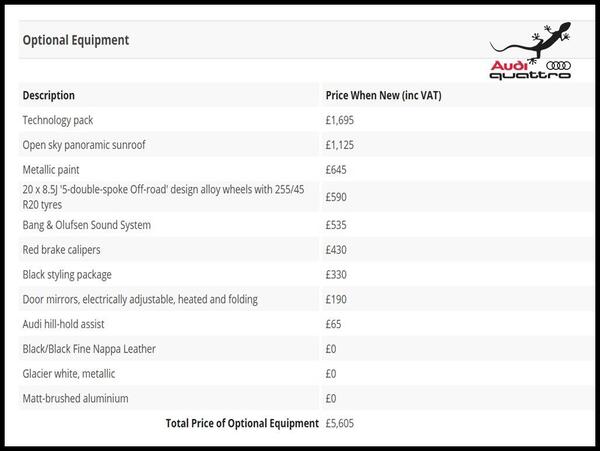 Optional Equipment

Audi quattro

| Description | Price When New (inc VAT) |
|---|---|
| Technology pack | £1,695 |
| Open sky panoramic sunroof | £1,125 |
| Metallic paint | £645 |
| 20 x 8.5J '5-double-spoke Off-road' design alloy wheels with 255/45 R20 tyres | £590 |
| Bang & Olufsen Sound System | £535 |
| Red brake calipers | £430 |
| Black styling package | £330 |
| Door mirrors, electrically adjustable, heated and folding | £190 |
| Audi hill-hold assist | £65 |
| Black/Black Fine Nappa Leather | £0 |
| Glacier white, metallic | £0 |
| Matt-brushed aluminium | £0 |
| Total Price of Optional Equipment | £5,605 |